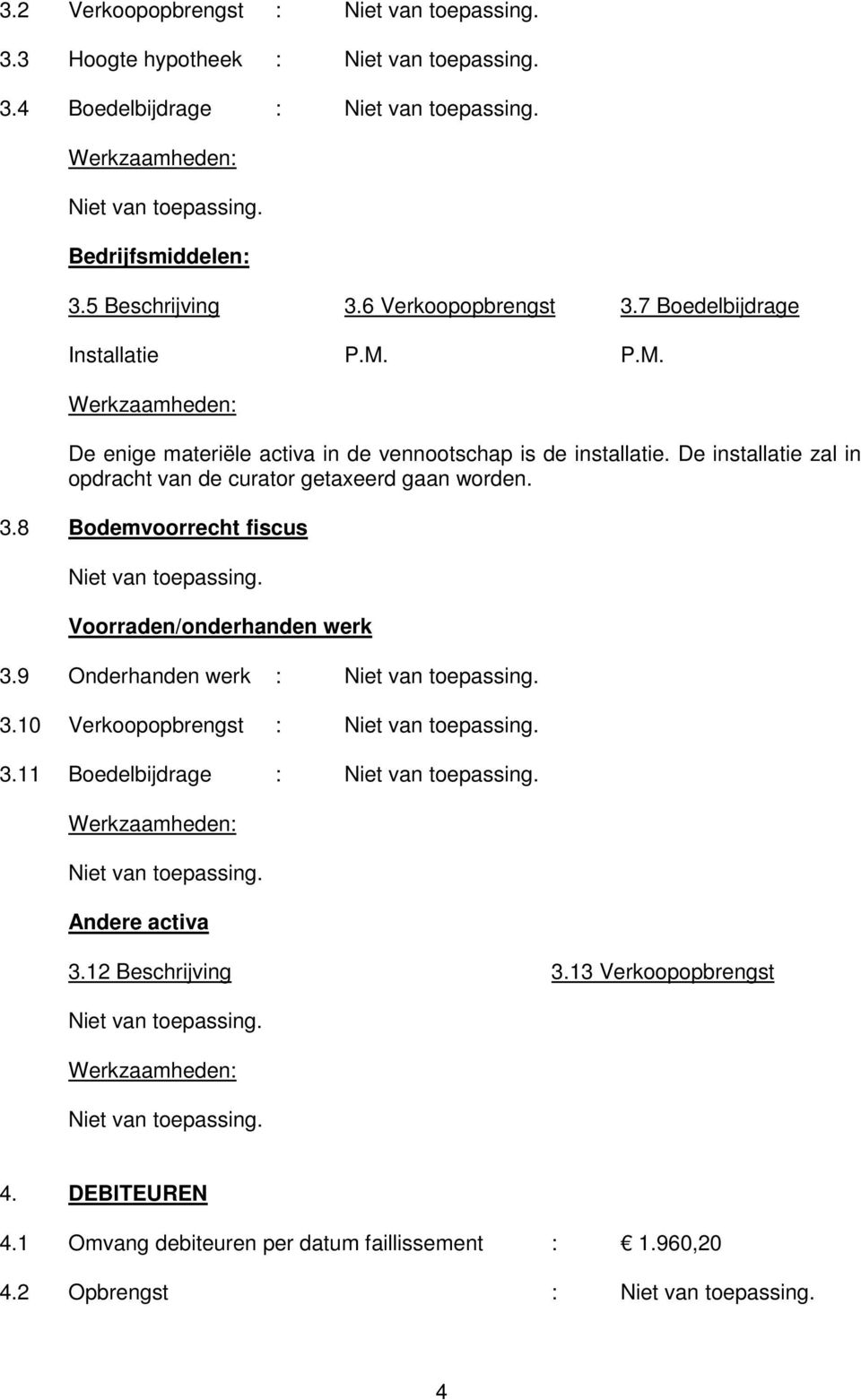 3.2 Verkoopopbrengst : Niet van toepassing.

3.3 Hoogte hypotheek : Niet van toepassing.

3.4 Boedelbijdrage : Niet van toepassing.

Werkzaamheden:

Niet van toepassing.

Bedrijfsmiddelen:

| 3.5 Beschrijving | 3.6 Verkoopopbrengst | 3.7 Boedelbijdrage |
|---|---|---|
| Installatie | P.M. | P.M. |

Werkzaamheden:

De enige materiële activa in de vennootschap is de installatie. De installatie zal in opdracht van de curator getaxeerd gaan worden.

3.8 Bodemvoorrecht fiscus

Niet van toepassing.

Voorraden/onderhanden werk

3.9 Onderhanden werk : Niet van toepassing.

3.10 Verkoopopbrengst : Niet van toepassing.

3.11 Boedelbijdrage : Niet van toepassing.

Werkzaamheden:

Niet van toepassing.

Andere activa

| 3.12 Beschrijving | 3.13 Verkoopopbrengst |
|---|---|
| Niet van toepassing. | |

Werkzaamheden:

Niet van toepassing.

4. DEBITEUREN

4.1 Omvang debiteuren per datum faillissement : € 1.960,20

4.2 Opbrengst : Niet van toepassing.

4